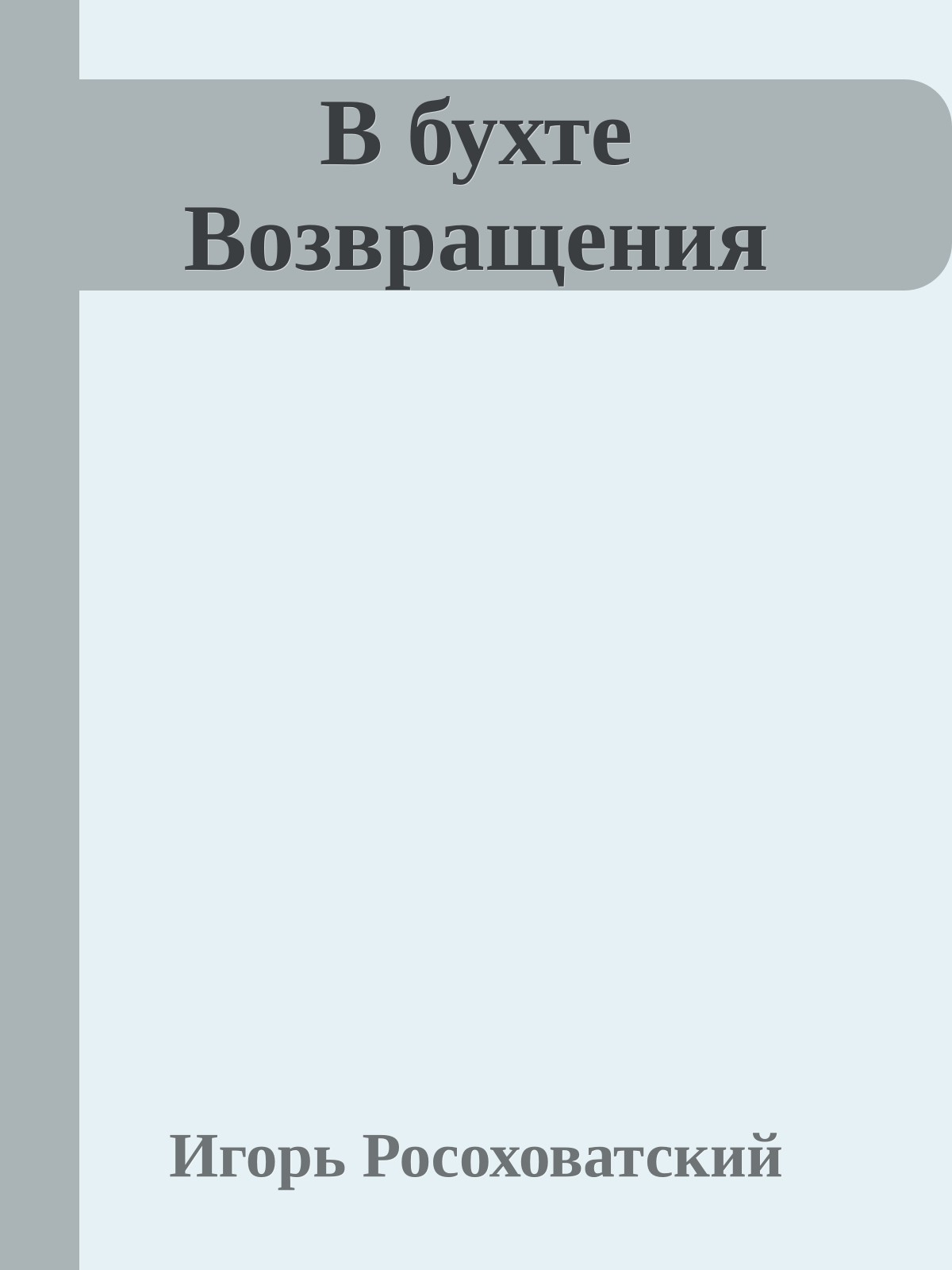 В бухте Возвращения

Игорь Росоховатский